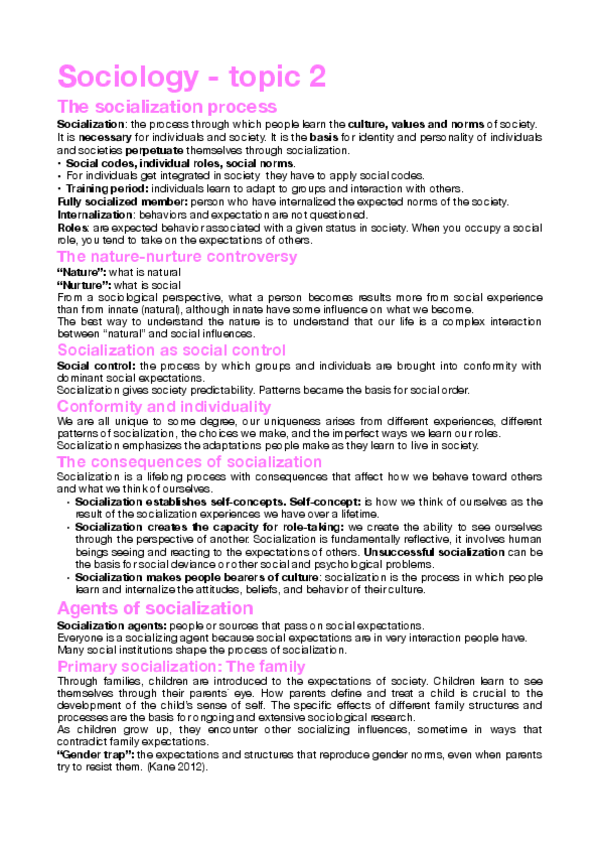 Sociology - topic 2

The socialization process

Socialization: the process through which people learn the culture, values and norms of society. It is necessary for individuals and society. It is the basis for identity and personality of individuals and societies perpetuate themselves through socialization.
• Social codes, individual roles, social norms.
• For individuals get integrated in society they have to apply social codes.
• Training period: individuals learn to adapt to groups and interaction with others.
Fully socialized member: person who have internalized the expected norms of the society.
Internalization: behaviors and expectation are not questioned.
Roles: are expected behavior associated with a given status in society. When you occupy a social role, you tend to take on the expectations of others.

The nature-nurture controversy

"Nature": what is natural
"Nurture": what is social
From a sociological perspective, what a person becomes results more from social experience than from innate (natural), although innate have some influence on what we become.
The best way to understand the nature is to understand that our life is a complex interaction between "natural" and social influences.

Socialization as social control

Social control: the process by which groups and individuals are brought into conformity with dominant social expectations.
Socialization gives society predictability. Patterns became the basis for social order.

Conformity and individuality

We are all unique to some degree, our uniqueness arises from different experiences, different patterns of socialization, the choices we make, and the imperfect ways we learn our roles.
Socialization emphasizes the adaptations people make as they learn to live in society.

The consequences of socialization

Socialization is a lifelong process with consequences that affect how we behave toward others and what we think of ourselves.
• Socialization establishes self-concepts. Self-concept: is how we think of ourselves as the result of the socialization experiences we have over a lifetime.
• Socialization creates the capacity for role-taking: we create the ability to see ourselves through the perspective of another. Socialization is fundamentally reflective, it involves human beings seeing and reacting to the expectations of others. Unsuccessful socialization can be the basis for social deviance or other social and psychological problems.
• Socialization makes people bearers of culture: socialization is the process in which people learn and internalize the attitudes, beliefs, and behavior of their culture.

Agents of socialization

Socialization agents: people or sources that pass on social expectations.
Everyone is a socializing agent because social expectations are in very interaction people have.
Many social institutions shape the process of socialization.

Primary socialization: The family

Through families, children are introduced to the expectations of society. Children learn to see themselves through their parents' eye. How parents define and treat a child is crucial to the development of the child's sense of self. The specific effects of different family structures and processes are the basis for ongoing and extensive sociological research.
As children grow up, they encounter other socializing influences, sometime in ways that contradict family expectations.
"Gender trap": the expectations and structures that reproduce gender norms, even when parents try to resist them. (Kane 2012).